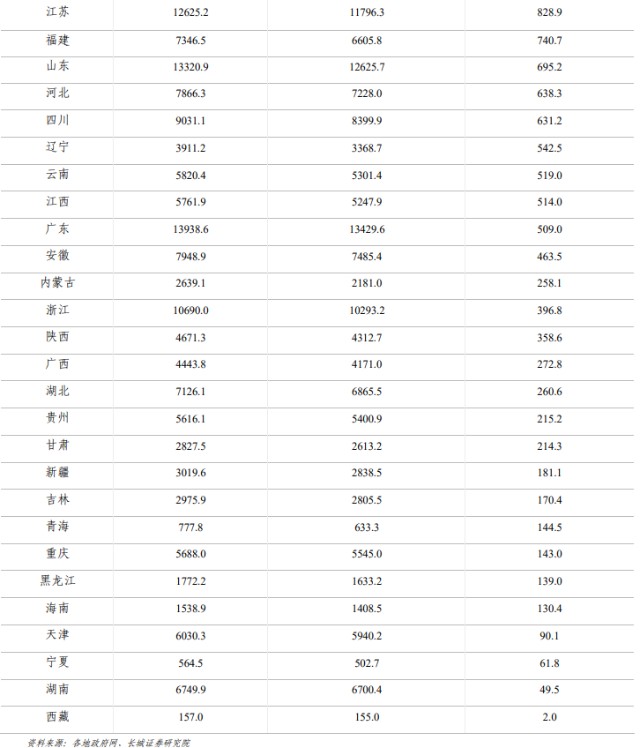 | 江苏 | 12625.2 | 11796.3 | 828.9 |
|---|---|---|---|
| 福建 | 7346.5 | 6605.8 | 740.7 |
| 山东 | 13320.9 | 12625.7 | 695.2 |
| 河北 | 7866.3 | 7228.0 | 638.3 |
| 四川 | 9031.1 | 8399.9 | 631.2 |
| 辽宁 | 3911.2 | 3368.7 | 542.5 |
| 云南 | 5820.4 | 5301.4 | 519.0 |
| 江西 | 5761.9 | 5247.9 | 514.0 |
| 广东 | 13938.6 | 13429.6 | 509.0 |
| 安徽 | 7948.9 | 7485.4 | 463.5 |
| 内蒙古 | 2639.1 | 2181.0 | 258.1 |
| 浙江 | 10690.0 | 10293.2 | 396.8 |
| 陕西 | 4671.3 | 4312.7 | 358.6 |
| 广西 | 4443.8 | 4171.0 | 272.8 |
| 湖北 | 7126.1 | 6865.5 | 260.6 |
| 贵州 | 5616.1 | 5400.9 | 215.2 |
| 甘肃 | 2827.5 | 2613.2 | 214.3 |
| 新疆 | 3019.6 | 2838.5 | 181.1 |
| 吉林 | 2975.9 | 2805.5 | 170.4 |
| 青海 | 777.8 | 633.3 | 144.5 |
| 重庆 | 5688.0 | 5545.0 | 143.0 |
| 黑龙江 | 1772.2 | 1633.2 | 139.0 |
| 海南 | 1538.9 | 1408.5 | 130.4 |
| 天津 | 6030.3 | 5940.2 | 90.1 |
| 宁夏 | 564.5 | 502.7 | 61.8 |
| 湖南 | 6749.9 | 6700.4 | 49.5 |
| 西藏 | 157.0 | 155.0 | 2.0 |

资料来源：各地政府网、长城证券研究院